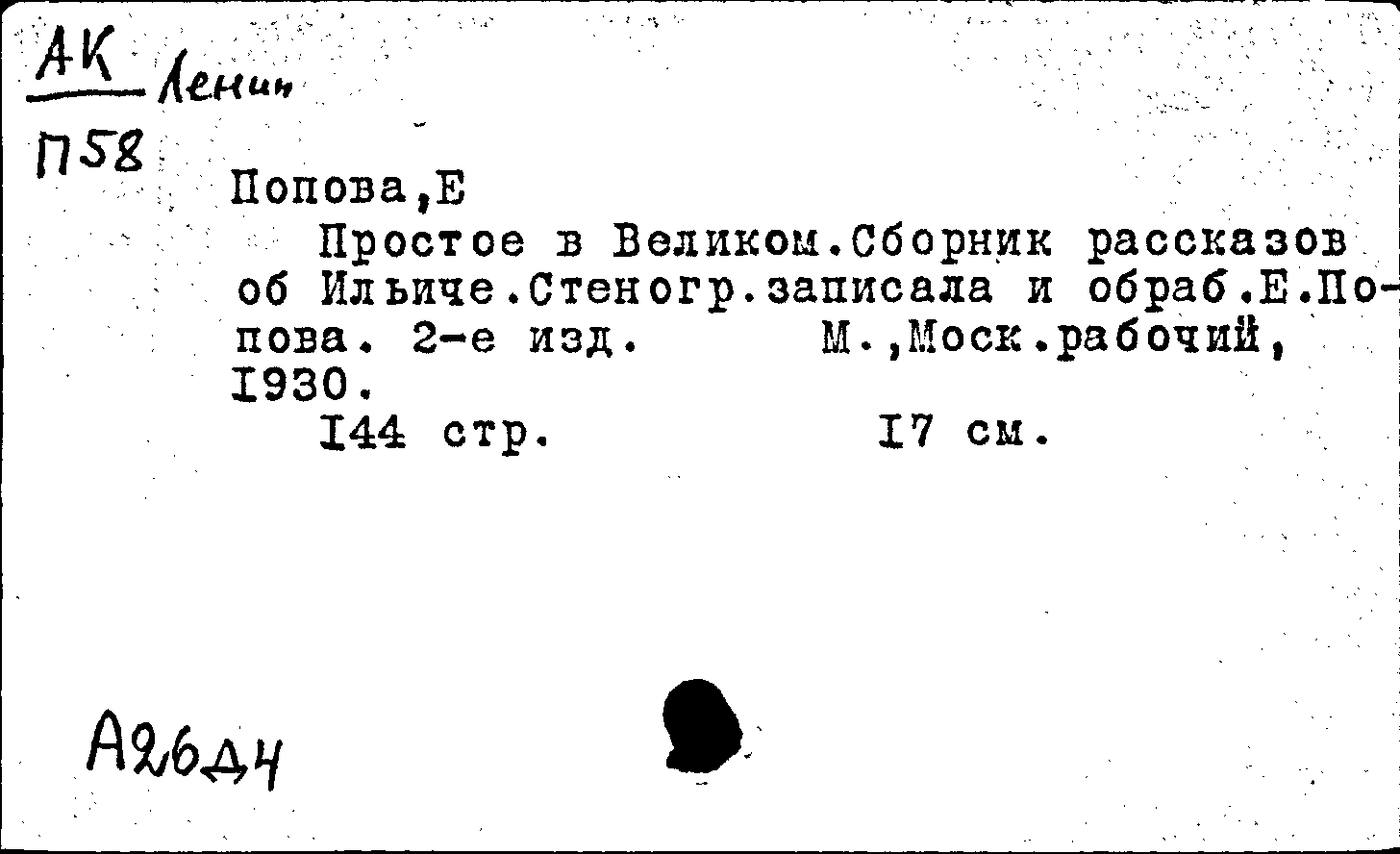 АК Ленин
П58

Попова,Е
Простое в Великом.Сборник рассказов об Ильиче.Стеногр.записала и обраб.Е.Попова. 2-е изд. М.,Моск.рабочий, I930.
I44 стр. I7 см.

А26Д4